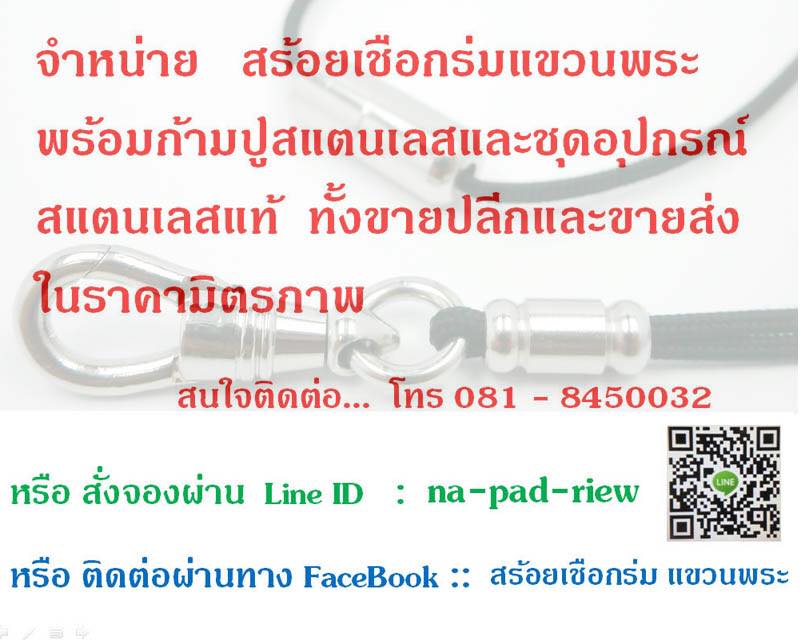 จำหน่าย สร้อยเชือกร่มแขวนพระ พร้อมก้ามปูสแตนเลสและชุดอุปกรณ์ สแตนเลสแท้ ทั้งขายปลีกและขายส่ง ในราคามิตรภาพ

สนใจติดต่อ... โทร 081 - 8450032

หรือ สั่งจองผ่าน Line ID : na-pad-riew

LINE

หรือ ติดต่อผ่านทาง FaceBook :: สร้อยเชือกร่ม แขวนพระ